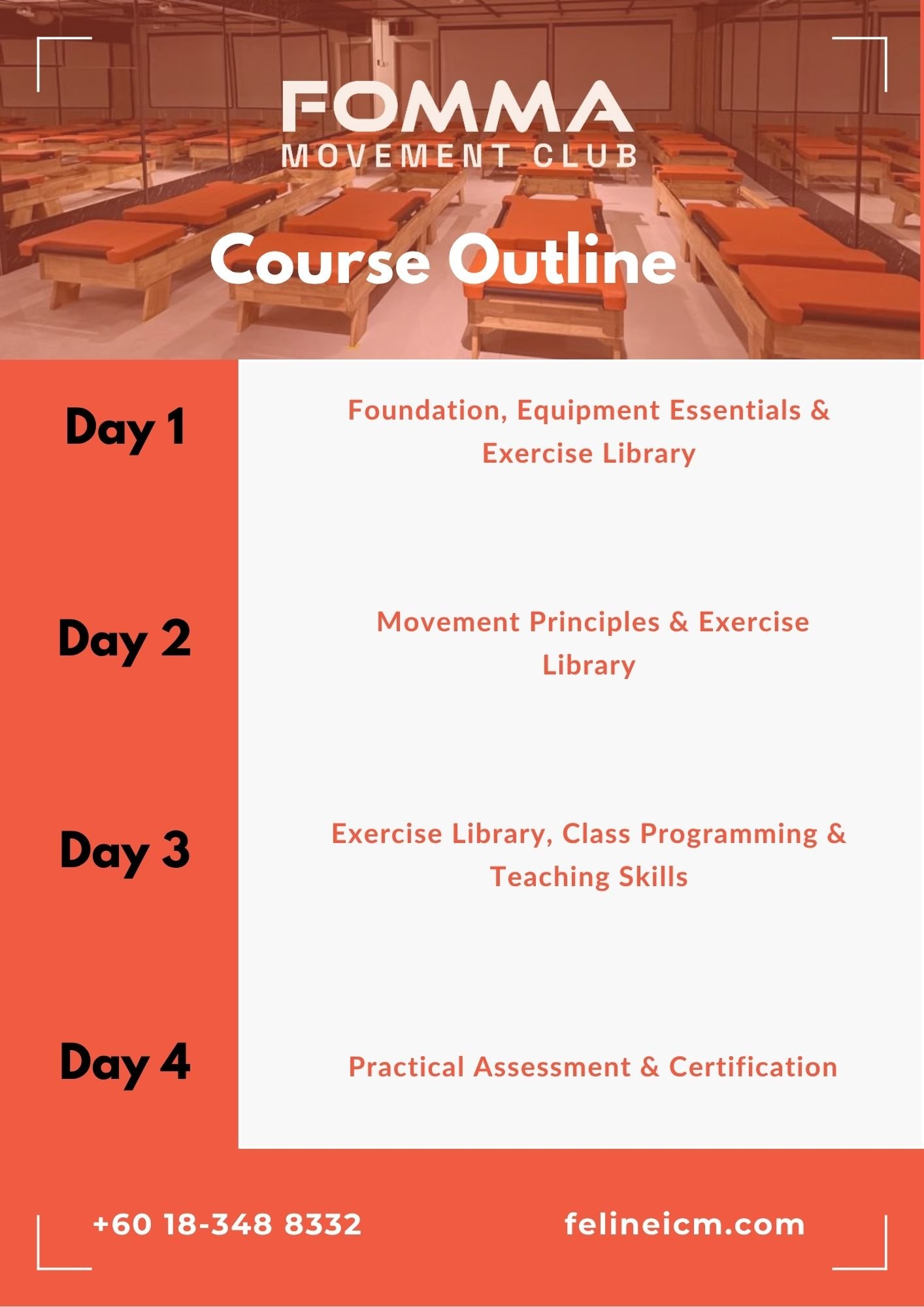 FOMMA
MOVEMENT CLUB

Course Outline

Day 1

Foundation, Equipment Essentials & Exercise Library

Day 2

Movement Principles & Exercise Library

Day 3

Exercise Library, Class Programming & Teaching Skills

Day 4

Practical Assessment & Certification

+60 18-348 8332

felineicm.com